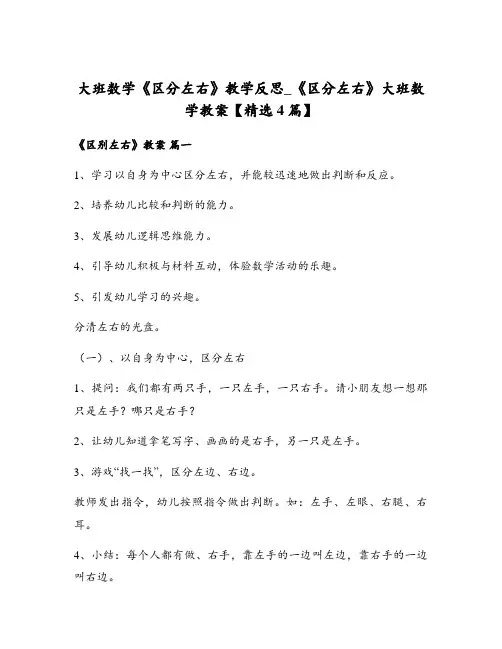 大班数学《区分左右》教学反思_《区分左右》大班数学教案【精选4篇】

《区别左右》教案 篇一

1、学习以自身为中心区分左右，并能较迅速地做出判断和反应。

2、培养幼儿比较和判断的能力。

3、发展幼儿逻辑思维能力。

4、引导幼儿积极与材料互动，体验数学活动的乐趣。

5、引发幼儿学习的兴趣。

分清左右的光盘。

（一）、以自身为中心，区分左右

1、提问：我们都有两只手，一只左手，一只右手。请小朋友想一想那只是左手？哪只是右手？

2、让幼儿知道拿笔写字、画画的是右手，另一只是左手。

3、游戏“找一找”，区分左边、右边。

教师发出指令，幼儿按照指令做出判断。如：左手、左眼、右腿、右耳。

4、小结：每个人都有做、右手，靠左手的一边叫左边，靠右手的一边叫右边。